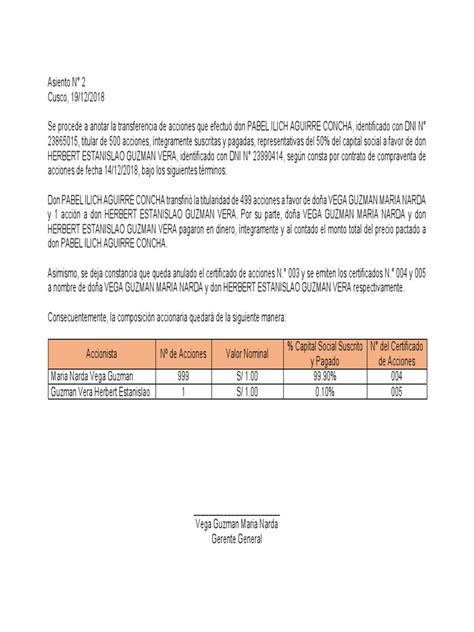 Asiento N° 2
Cusco, 19/12/2018

Se procede a anotar la transferencia de acciones que efectuó don PABEL ILICH AGUIRRE CONCHA, identificado con DNI N° 23865015, titular de 500 acciones, íntegramente suscritas y pagadas, representativas del 50% del capital social a favor de don HERBERT ESTANISLAO GUZMAN VERA, identificado con DNI N° 23990414, según consta por contrato de compraventa de acciones de fecha 14/12/2018, bajo los siguientes términos:

Don PABEL ILICH AGUIRRE CONCHA transfirió la titularidad de 499 acciones a favor de doña VEGA GUZMAN MARIA NARDA y 1 acción a don HERBERT ESTANISLAO GUZMAN VERA. Por su parte, doña VEGA GUZMAN MARIA NARDA y don HERBERT ESTANISLAO GUZMAN VERA pagaron en dinero, íntegramente y al contado el monto total del precio pactado a don PABEL ILICH AGUIRRE CONCHA.

Asimismo, se deja constancia que queda anulado el certificado de acciones N.° 003 y se emiten los certificados N.° 004 y 005 a nombre de doña VEGA GUZMAN MARIA NARDA y don HERBERT ESTANISLAO GUZMAN VERA respectivamente.

Consecuentemente, la composición accionaria quedará de la siguiente manera:

| Accionista | Nº de Acciones | Valor Nominal | % Capital Social Suscrito y Pagado | N° del Certificado de Acciones |
|---|---|---|---|---|
| Maria Narda Vega Guzman | 999 | S/ 1.00 | 99.90% | 004 |
| Guzman Vera Herbert Estanislao | 1 | S/ 1.00 | 0.10% | 005 |

Vega Guzman Maria Narda
Gerente General